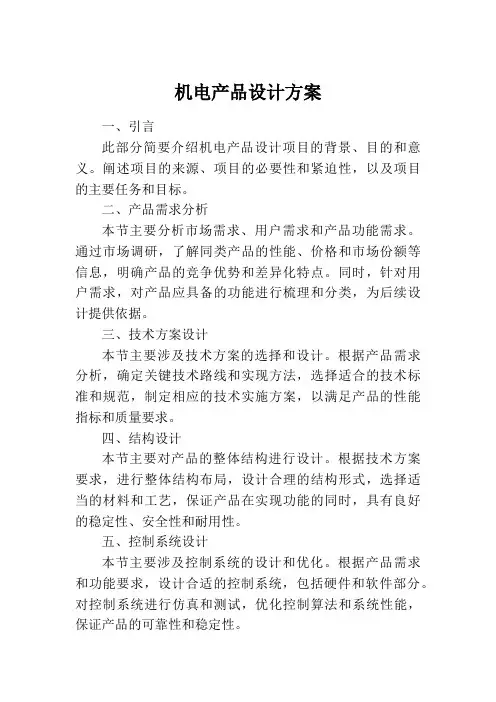 机电产品设计方案

一、引言

此部分简要介绍机电产品设计项目的背景、目的和意义。阐述项目的来源、项目的必要性和紧迫性，以及项目的主要任务和目标。

二、产品需求分析

本节主要分析市场需求、用户需求和产品功能需求。通过市场调研，了解同类产品的性能、价格和市场份额等信息，明确产品的竞争优势和差异化特点。同时，针对用户需求，对产品应具备的功能进行梳理和分类，为后续设计提供依据。

三、技术方案设计

本节主要涉及技术方案的选择和设计。根据产品需求分析，确定关键技术路线和实现方法，选择适合的技术标准和规范，制定相应的技术实施方案，以满足产品的性能指标和质量要求。

四、结构设计

本节主要对产品的整体结构进行设计。根据技术方案要求，进行整体结构布局，设计合理的结构形式，选择适当的材料和工艺，保证产品在实现功能的同时，具有良好的稳定性、安全性和耐用性。

五、控制系统设计

本节主要涉及控制系统的设计和优化。根据产品需求和功能要求，设计合适的控制系统，包括硬件和软件部分。对控制系统进行仿真和测试，优化控制算法和系统性能，保证产品的可靠性和稳定性。